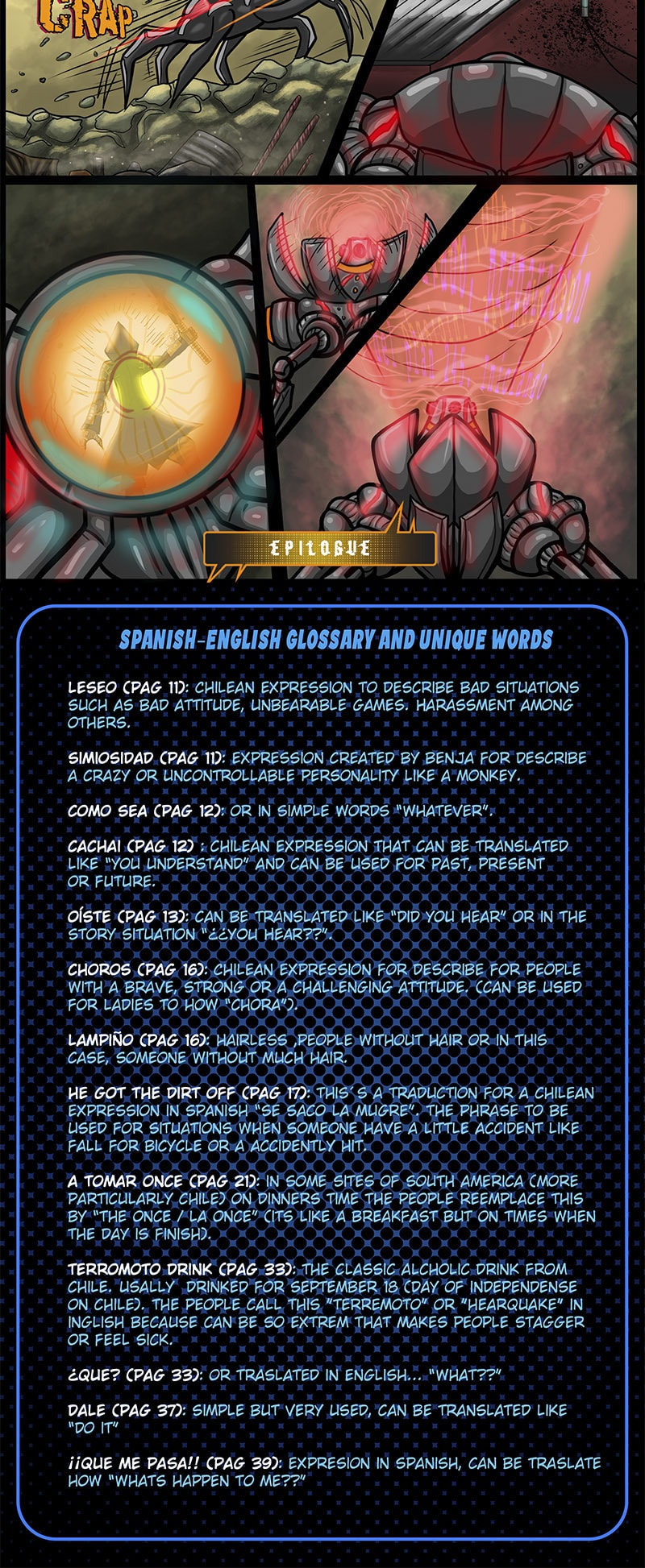 CRAP

EPILOGUE

SPANISH-ENGLISH GLOSSARY AND UNIQUE WORDS

LESEO (PAG 11): CHILEAN EXPRESSION TO DESCRIBE BAD SITUATIONS SUCH AS BAD ATTITUDE, UNBEARABLE GAMES. HARASSMENT AMONG OTHERS.

SIMIOSIDAD (PAG 11): EXPRESSION CREATED BY BENJA FOR DESCRIBE A CRAZY OR UNCONTROLLABLE PERSONALITY LIKE A MONKEY.

COMO SEA (PAG 12): OR IN SIMPLE WORDS "WHATEVER".

CACHAI (PAG 12) : CHILEAN EXPRESSION THAT CAN BE TRANSLATED LIKE "YOU UNDERSTAND" AND CAN BE USED FOR PAST, PRESENT OR FUTURE.

OÍSTE (PAG 13): CAN BE TRANSLATED LIKE "DID YOU HEAR" OR IN THE STORY SITUATION "¿¿YOU HEAR??".

CHOROS (PAG 16): CHILEAN EXPRESSION FOR DESCRIBE FOR PEOPLE WITH A BRAVE, STRONG OR A CHALLENGING ATTITUDE. (CAN BE USED FOR LADIES TO HOW "CHORA").

LAMPIÑO (PAG 16): HAIRLESS ,PEOPLE WITHOUT HAIR OR IN THIS CASE, SOMEONE WITHOUT MUCH HAIR.

HE GOT THE DIRT OFF (PAG 17): THIS´S A TRADUCTION FOR A CHILEAN EXPRESSION IN SPANISH "SE SACO LA MUGRE". THE PHRASE TO BE USED FOR SITUATIONS WHEN SOMEONE HAVE A LITTLE ACCIDENT LIKE FALL FOR BICYCLE OR A ACCIDENTLY HIT.

A TOMAR ONCE (PAG 21): IN SOME SITES OF SOUTH AMERICA (MORE PARTICULARLY CHILE) ON DINNERS TIME THE PEOPLE REEMPLACE THIS BY "THE ONCE / LA ONCE" (ITS LIKE A BREAKFAST BUT ON TIMES WHEN THE DAY IS FINISH).

TERROMOTO DRINK (PAG 33): THE CLASSIC ALCHOLIC DRINK FROM CHILE. USALLY DRINKED FOR SEPTEMBER 18 (DAY OF INDEPENDENSE ON CHILE). THE PEOPLE CALL THIS "TERREMOTO" OR "HEARQUAKE" IN INGLISH BECAUSE CAN BE SO EXTREM THAT MAKES PEOPLE STAGGER OR FEEL SICK.

¿QUE? (PAG 33): OR TRASLATED IN ENGLISH... "WHAT??"

DALE (PAG 37): SIMPLE BUT VERY USED, CAN BE TRANSLATED LIKE "DO IT"

¡¡QUE ME PASA!! (PAG 39): EXPRESION IN SPANISH, CAN BE TRASLATE HOW "WHATS HAPPEN TO ME??"